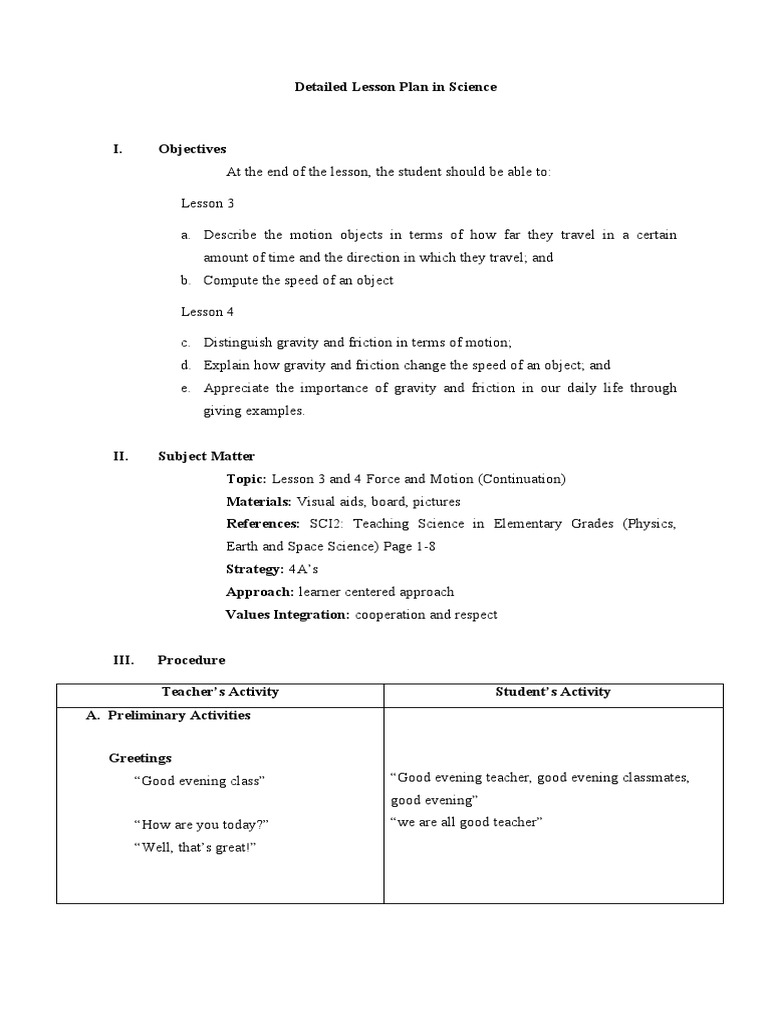 Detailed Lesson Plan in Science

I. Objectives

At the end of the lesson, the student should be able to:

Lesson 3

a. Describe the motion objects in terms of how far they travel in a certain amount of time and the direction in which they travel; and
b. Compute the speed of an object

Lesson 4

c. Distinguish gravity and friction in terms of motion;
d. Explain how gravity and friction change the speed of an object; and
e. Appreciate the importance of gravity and friction in our daily life through giving examples.

II. Subject Matter

Topic: Lesson 3 and 4 Force and Motion (Continuation)
Materials: Visual aids, board, pictures
References: SCI2: Teaching Science in Elementary Grades (Physics, Earth and Space Science) Page 1-8
Strategy: 4A's
Approach: learner centered approach
Values Integration: cooperation and respect

III. Procedure

| Teacher's Activity | Student's Activity |
|---|---|
| A. Preliminary Activities<br><br>Greetings<br>"Good evening class"<br><br>"How are you today?"<br>"Well, that's great!" | "Good evening teacher, good evening classmates, good evening"<br>"we are all good teacher" |